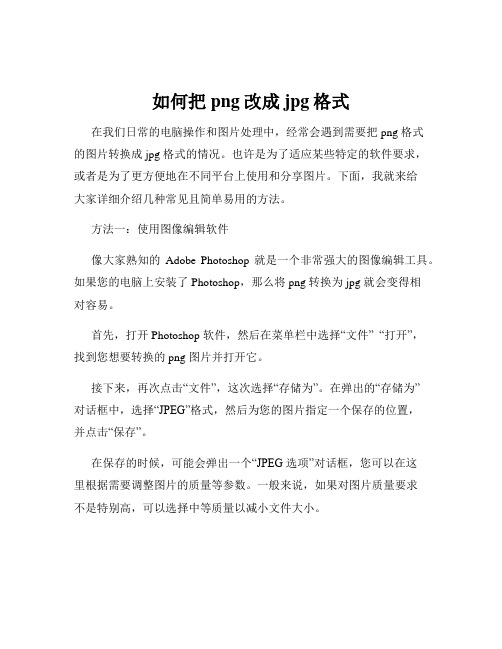 如何把 png 改成 jpg 格式

在我们日常的电脑操作和图片处理中，经常会遇到需要把 png 格式的图片转换成 jpg 格式的情况。也许是为了适应某些特定的软件要求，或者是为了更方便地在不同平台上使用和分享图片。下面，我就来给大家详细介绍几种常见且简单易用的方法。

方法一：使用图像编辑软件

像大家熟知的 Adobe Photoshop 就是一个非常强大的图像编辑工具。如果您的电脑上安装了 Photoshop，那么将 png 转换为 jpg 就会变得相对容易。

首先，打开 Photoshop 软件，然后在菜单栏中选择“文件” “打开”，找到您想要转换的 png 图片并打开它。

接下来，再次点击“文件”，这次选择“存储为”。在弹出的“存储为”对话框中，选择“JPEG”格式，然后为您的图片指定一个保存的位置，并点击“保存”。

在保存的时候，可能会弹出一个“JPEG 选项”对话框，您可以在这里根据需要调整图片的质量等参数。一般来说，如果对图片质量要求不是特别高，可以选择中等质量以减小文件大小。